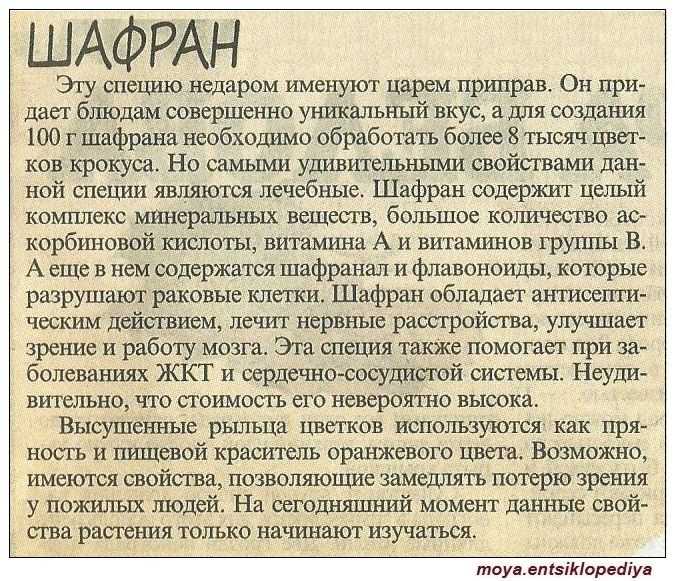 ШАФРАН

Эту специю недаром именуют царем приправ. Он придает блюдам совершенно уникальный вкус, а для создания 100 г шафрана необходимо обработать более 8 тысяч цветков крокуса. Но самыми удивительными свойствами данной специи являются лечебные. Шафран содержит целый комплекс минеральных веществ, большое количество аскорбиновой кислоты, витамина А и витаминов группы В. А еще в нем содержатся шафранал и флавоноиды, которые разрушают раковые клетки. Шафран обладает антисептическим действием, лечит нервные расстройства, улучшает зрение и работу мозга. Эта специя также помогает при заболеваниях ЖКТ и сердечно-сосудистой системы. Неудивительно, что стоимость его невероятно высока.

Высушенные рыльца цветков используются как пряность и пищевой краситель оранжевого цвета. Возможно, имеются свойства, позволяющие замедлять потерю зрения у пожилых людей. На сегодняшний момент данные свойства растения только начинают изучаться.

moya.entsiklopediya